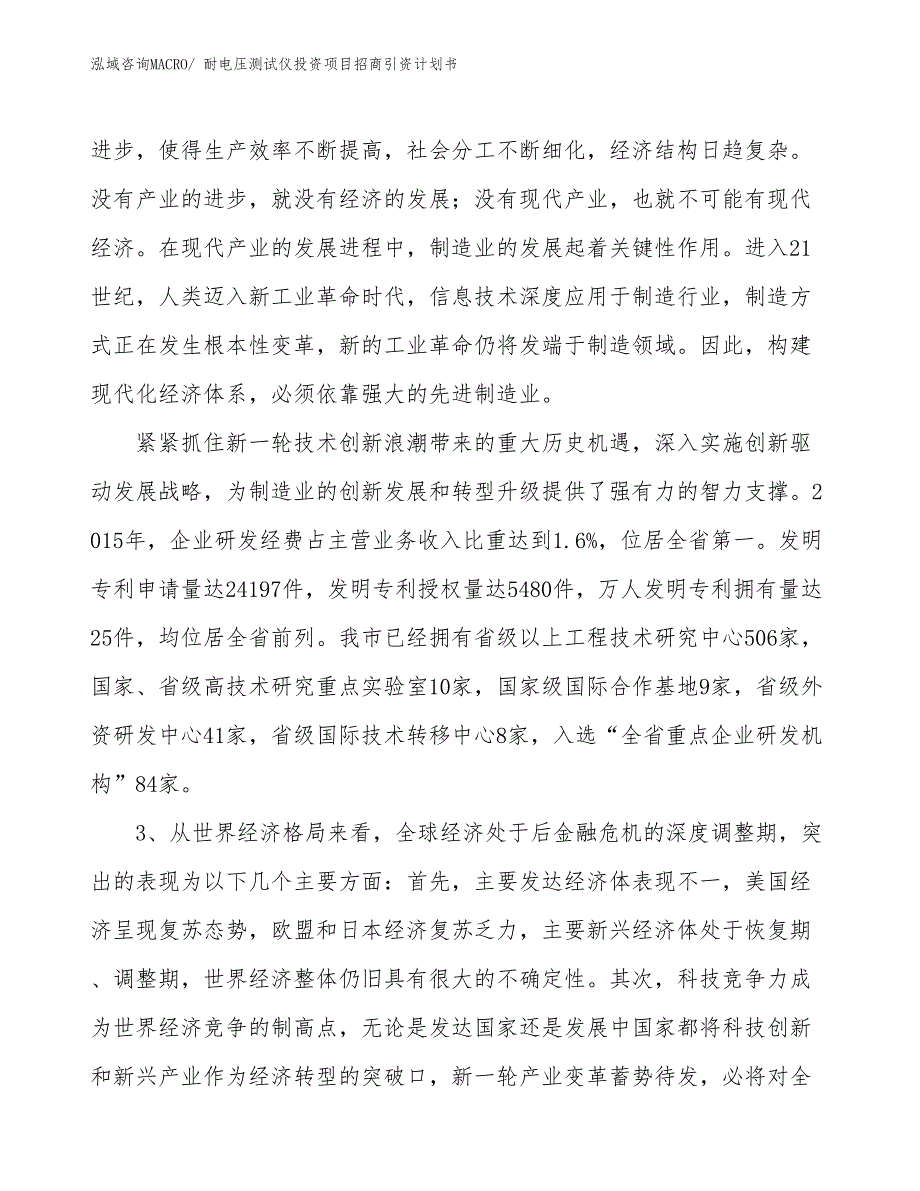 泓域咨询MACRO/ 耐电压测试仪投资项目招商引资计划书

进步，使得生产效率不断提高，社会分工不断细化，经济结构日趋复杂。没有产业的进步，就没有经济的发展；没有现代产业，也就不可能有现代经济。在现代产业的发展进程中，制造业的发展起着关键性作用。进入21世纪，人类迈入新工业革命时代，信息技术深度应用于制造行业，制造方式正在发生根本性变革，新的工业革命仍将发端于制造领域。因此，构建现代化经济体系，必须依靠强大的先进制造业。

紧紧抓住新一轮技术创新浪潮带来的重大历史机遇，深入实施创新驱动发展战略，为制造业的创新发展和转型升级提供了强有力的智力支撑。2015年，企业研发经费占主营业务收入比重达到1.6%，位居全省第一。发明专利申请量达24197件，发明专利授权量达5480件，万人发明专利拥有量达25件，均位居全省前列。我市已经拥有省级以上工程技术研究中心506家，国家、省级高技术研究重点实验室10家，国家级国际合作基地9家，省级外资研发中心41家，省级国际技术转移中心8家，入选“全省重点企业研发机构”84家。

3、从世界经济格局来看，全球经济处于后金融危机的深度调整期，突出的表现为以下几个主要方面：首先，主要发达经济体表现不一，美国经济呈现复苏态势，欧盟和日本经济复苏乏力，主要新兴经济体处于恢复期、调整期，世界经济整体仍旧具有很大的不确定性。其次，科技竞争力成为世界经济竞争的制高点，无论是发达国家还是发展中国家都将科技创新和新兴产业作为经济转型的突破口，新一轮产业变革蓄势待发，必将对全